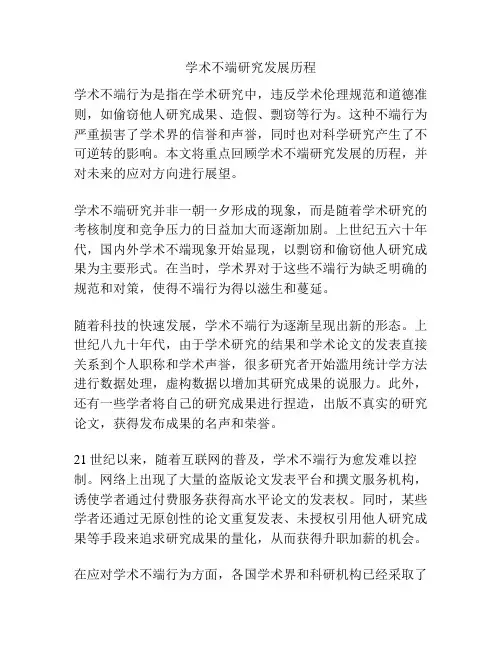 学术不端研究发展历程

学术不端行为是指在学术研究中，违反学术伦理规范和道德准则，如偷窃他人研究成果、造假、剽窃等行为。这种不端行为严重损害了学术界的信誉和声誉，同时也对科学研究产生了不可逆转的影响。本文将重点回顾学术不端研究发展的历程，并对未来的应对方向进行展望。

学术不端研究并非一朝一夕形成的现象，而是随着学术研究的考核制度和竞争压力的日益加大而逐渐加剧。上世纪五六十年代，国内外学术不端现象开始显现，以剽窃和偷窃他人研究成果为主要形式。在当时，学术界对于这些不端行为缺乏明确的规范和对策，使得不端行为得以滋生和蔓延。

随着科技的快速发展，学术不端行为逐渐呈现出新的形态。上世纪八九十年代，由于学术研究的结果和学术论文的发表直接关系到个人职称和学术声誉，很多研究者开始滥用统计学方法进行数据处理，虚构数据以增加其研究成果的说服力。此外，还有一些学者将自己的研究成果进行捏造，出版不真实的研究论文，获得发布成果的名声和荣誉。

21 世纪以来，随着互联网的普及，学术不端行为愈发难以控制。网络上出现了大量的盗版论文发表平台和撰文服务机构，诱使学者通过付费服务获得高水平论文的发表权。同时，某些学者还通过无原创性的论文重复发表、未授权引用他人研究成果等手段来追求研究成果的量化，从而获得升职加薪的机会。

在应对学术不端行为方面，各国学术界和科研机构已经采取了